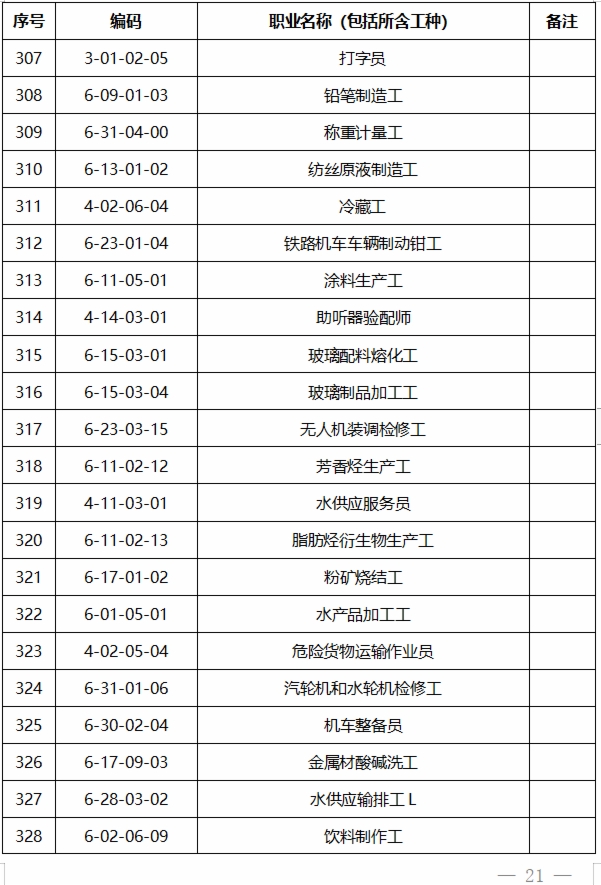 | 序号 | 编码 | 职业名称（包括所含工种） | 备注 |
|---|---|---|---|
| 307 | 3-01-02-05 | 打字员 | |
| 308 | 6-09-01-03 | 铅笔制造工 | |
| 309 | 6-31-04-00 | 称重计量工 | |
| 310 | 6-13-01-02 | 纺丝原液制造工 | |
| 311 | 4-02-06-04 | 冷藏工 | |
| 312 | 6-23-01-04 | 铁路机车车辆制动钳工 | |
| 313 | 6-11-05-01 | 涂料生产工 | |
| 314 | 4-14-03-01 | 助听器验配师 | |
| 315 | 6-15-03-01 | 玻璃配料熔化工 | |
| 316 | 6-15-03-04 | 玻璃制品加工工 | |
| 317 | 6-23-03-15 | 无人机装调检修工 | |
| 318 | 6-11-02-12 | 芳香烃生产工 | |
| 319 | 4-11-03-01 | 水供应服务员 | |
| 320 | 6-11-02-13 | 脂肪烃衍生物生产工 | |
| 321 | 6-17-01-02 | 粉矿烧结工 | |
| 322 | 6-01-05-01 | 水产品加工工 | |
| 323 | 4-02-05-04 | 危险货物运输作业员 | |
| 324 | 6-31-01-06 | 汽轮机和水轮机检修工 | |
| 325 | 6-30-02-04 | 机车整备员 | |
| 326 | 6-17-09-03 | 金属材酸碱洗工 | |
| 327 | 6-28-03-02 | 水供应输排工 L | |
| 328 | 6-02-06-09 | 饮料制作工 | |

— 21 —